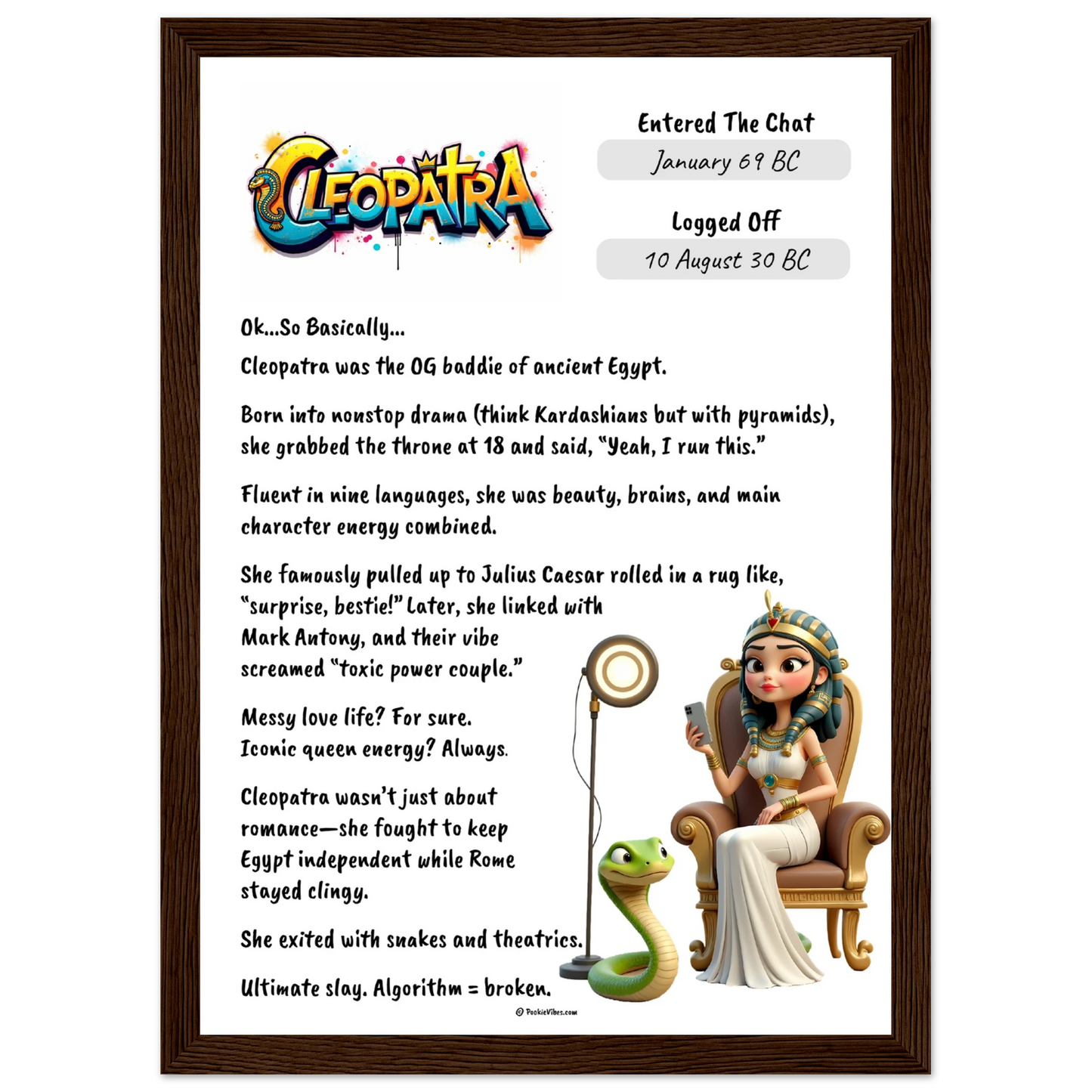 CLEOPATRA

Entered The Chat

January 69 BC

Logged Off

10 August 30 BC

Ok...So Basically...

Cleopatra was the OG baddie of ancient Egypt.

Born into nonstop drama (think Kardashians but with pyramids), she grabbed the throne at 18 and said, "Yeah, I run this."

Fluent in nine languages, she was beauty, brains, and main character energy combined.

She famously pulled up to Julius Caesar rolled in a rug like, "surprise, bestie!" Later, she linked with Mark Antony, and their vibe screamed "toxic power couple."

Messy love life? For sure. Iconic queen energy? Always.

Cleopatra wasn't just about romance—she fought to keep Egypt independent while Rome stayed clingy.

She exited with snakes and theatrics.

Ultimate slay. Algorithm = broken.

© PookieVibes.com